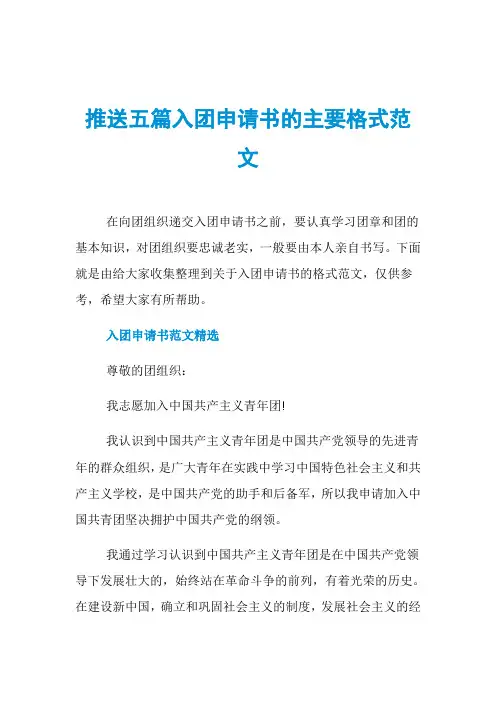 推送五篇入团申请书的主要格式范文

在向团组织递交入团申请书之前，要认真学习团章和团的基本知识，对团组织要忠诚老实，一般要由本人亲自书写。下面就是由给大家收集整理到关于入团申请书的格式范文，仅供参考，希望大家有所帮助。

入团申请书范文精选

尊敬的团组织：

我志愿加入中国共产主义青年团!

我认识到中国共产主义青年团是中国共产党领导的先进青年的群众组织，是广大青年在实践中学习中国特色社会主义和共产主义学校，是中国共产党的助手和后备军，所以我申请加入中国共青团坚决拥护中国共产党的纲领。

我通过学习认识到中国共产主义青年团是在中国共产党领导下发展壮大的，始终站在革命斗争的前列，有着光荣的历史。在建设新中国，确立和巩固社会主义的制度，发展社会主义的经